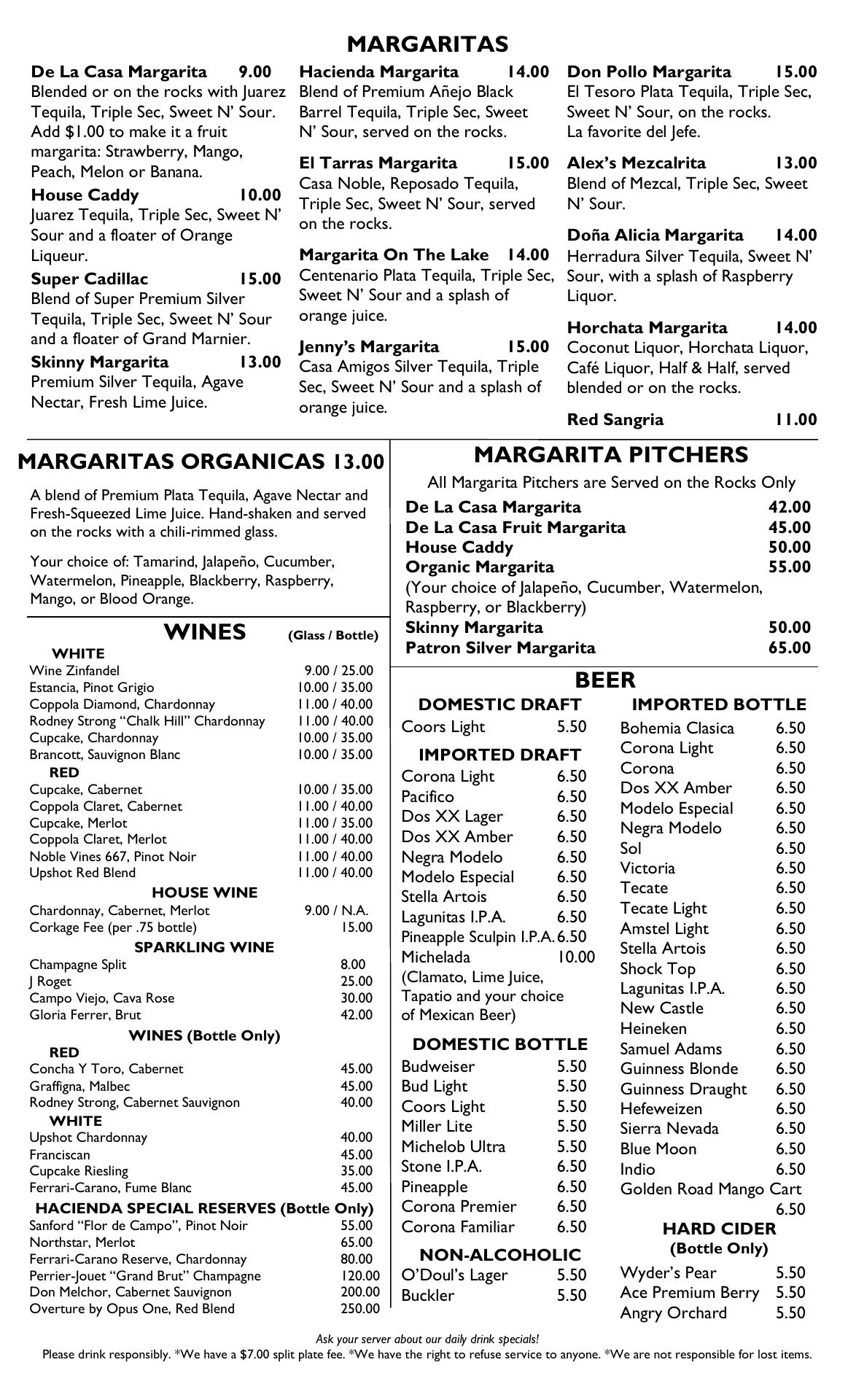 MARGARITAS

De La Casa Margarita 9.00
Blended or on the rocks with Juarez Tequila, Triple Sec, Sweet N' Sour. Add $1.00 to make it a fruit margarita: Strawberry, Mango, Peach, Melon or Banana.

House Caddy 10.00
Juarez Tequila, Triple Sec, Sweet N' Sour and a floater of Orange Liqueur.

Super Cadillac 15.00
Blend of Super Premium Silver Tequila, Triple Sec, Sweet N' Sour and a floater of Grand Marnier.

Skinny Margarita 13.00
Premium Silver Tequila, Agave Nectar, Fresh Lime Juice.

Hacienda Margarita 14.00
Blend of Premium Añejo Black Barrel Tequila, Triple Sec, Sweet N' Sour, served on the rocks.

El Tarras Margarita 15.00
Casa Noble, Reposado Tequila, Triple Sec, Sweet N' Sour, served on the rocks.

Margarita On The Lake 14.00
Centenario Plata Tequila, Triple Sec, Sweet N' Sour and a splash of orange juice.

Jenny's Margarita 15.00
Casa Amigos Silver Tequila, Triple Sec, Sweet N' Sour and a splash of orange juice.

Don Pollo Margarita 15.00
El Tesoro Plata Tequila, Triple Sec, Sweet N' Sour, on the rocks. La favorite del Jefe.

Alex's Mezcalrita 13.00
Blend of Mezcal, Triple Sec, Sweet N' Sour.

Doña Alicia Margarita 14.00
Herradura Silver Tequila, Sweet N' Sour, with a splash of Raspberry Liquor.

Horchata Margarita 14.00
Coconut Liquor, Horchata Liquor, Café Liquor, Half & Half, served blended or on the rocks.

Red Sangria 11.00

MARGARITAS ORGANICAS 13.00

A blend of Premium Plata Tequila, Agave Nectar and Fresh-Squeezed Lime Juice. Hand-shaken and served on the rocks with a chili-rimmed glass.

Your choice of: Tamarind, Jalapeño, Cucumber, Watermelon, Pineapple, Blackberry, Raspberry, Mango, or Blood Orange.

WINES (Glass / Bottle)

WHITE
Wine Zinfandel 9.00 / 25.00
Estancia, Pinot Grigio 10.00 / 35.00
Coppola Diamond, Chardonnay 11.00 / 40.00
Rodney Strong "Chalk Hill" Chardonnay 11.00 / 40.00
Cupcake, Chardonnay 10.00 / 35.00
Brancott, Sauvignon Blanc 10.00 / 35.00
RED
Cupcake, Cabernet 10.00 / 35.00
Coppola Claret, Cabernet 11.00 / 40.00
Cupcake, Merlot 11.00 / 35.00
Coppola Claret, Merlot 11.00 / 40.00
Noble Vines 667, Pinot Noir 11.00 / 40.00
Upshot Red Blend 11.00 / 40.00
HOUSE WINE
Chardonnay, Cabernet, Merlot 9.00 / N.A.
Corkage Fee (per .75 bottle) 15.00
SPARKLING WINE
Champagne Split 8.00
J Roget 25.00
Campo Viejo, Cava Rose 30.00
Gloria Ferrer, Brut 42.00
WINES (Bottle Only)
RED
Concha Y Toro, Cabernet 45.00
Graffigna, Malbec 45.00
Rodney Strong, Cabernet Sauvignon 40.00
WHITE
Upshot Chardonnay 40.00
Franciscan 45.00
Cupcake Riesling 35.00
Ferrari-Carano, Fume Blanc 45.00
HACIENDA SPECIAL RESERVES (Bottle Only)
Sanford "Flor de Campo", Pinot Noir 55.00
Northstar, Merlot 65.00
Ferrari-Carano Reserve, Chardonnay 80.00
Perrier-Jouet "Grand Brut" Champagne 120.00
Don Melchor, Cabernet Sauvignon 200.00
Overture by Opus One, Red Blend 250.00

MARGARITA PITCHERS
All Margarita Pitchers are Served on the Rocks Only
De La Casa Margarita 42.00
De La Casa Fruit Margarita 45.00
House Caddy 50.00
Organic Margarita 55.00
(Your choice of Jalapeño, Cucumber, Watermelon, Raspberry, or Blackberry)
Skinny Margarita 50.00
Patron Silver Margarita 65.00

BEER

DOMESTIC DRAFT
Coors Light 5.50
IMPORTED DRAFT
Corona Light 6.50
Pacifico 6.50
Dos XX Lager 6.50
Dos XX Amber 6.50
Negra Modelo 6.50
Modelo Especial 6.50
Stella Artois 6.50
Lagunitas I.P.A. 6.50
Pineapple Sculpin I.P.A. 6.50
Michelada 10.00
(Clamato, Lime Juice, Tapatio and your choice of Mexican Beer)
DOMESTIC BOTTLE
Budweiser 5.50
Bud Light 5.50
Coors Light 5.50
Miller Lite 5.50
Michelob Ultra 5.50
Stone I.P.A. 6.50
Pineapple 6.50
Corona Premier 6.50
Corona Familiar 6.50
NON-ALCOHOLIC
O'Doul's Lager 5.50
Buckler 5.50

IMPORTED BOTTLE
Bohemia Clasica 6.50
Corona Light 6.50
Corona 6.50
Dos XX Amber 6.50
Modelo Especial 6.50
Negra Modelo 6.50
Sol 6.50
Victoria 6.50
Tecate 6.50
Tecate Light 6.50
Amstel Light 6.50
Stella Artois 6.50
Shock Top 6.50
Lagunitas I.P.A. 6.50
New Castle 6.50
Heineken 6.50
Samuel Adams 6.50
Guinness Blonde 6.50
Guinness Draught 6.50
Hefeweizen 6.50
Sierra Nevada 6.50
Blue Moon 6.50
Indio 6.50
Golden Road Mango Cart 6.50
HARD CIDER
(Bottle Only)
Wyder's Pear 5.50
Ace Premium Berry 5.50
Angry Orchard 5.50

Ask your server about our daily drink specials!
Please drink responsibly. *We have a $7.00 split plate fee. *We have the right to refuse service to anyone. *We are not responsible for lost items.